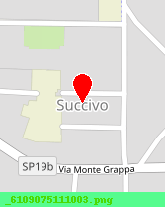 Succivo

SP19b

Via Monte Grappa

_6109075111003.png